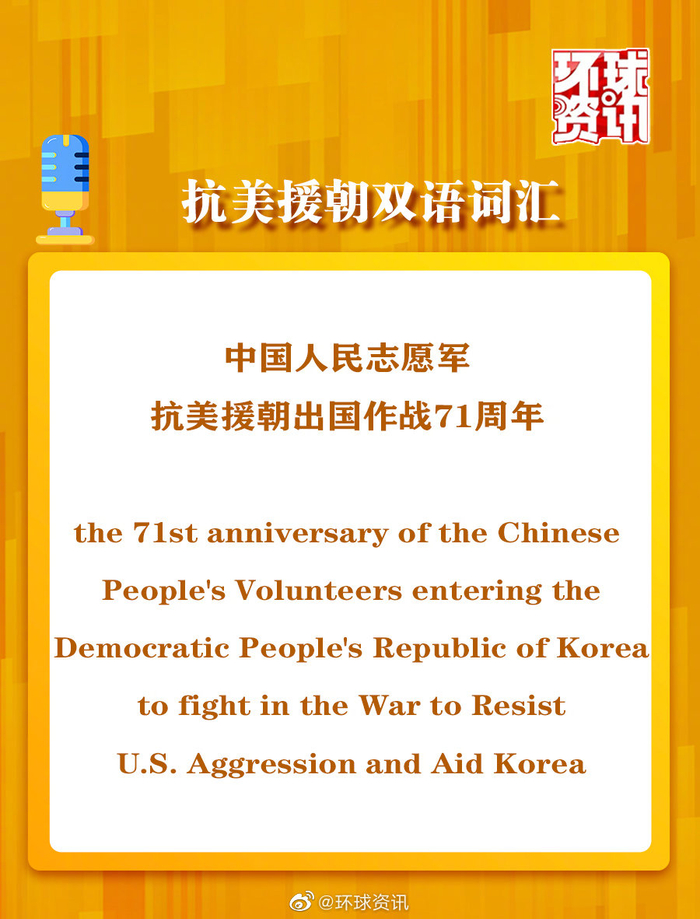 环球资讯

抗美援朝双语词汇

中国人民志愿军
抗美援朝出国作战71周年

the 71st anniversary of the Chinese People's Volunteers entering the Democratic People's Republic of Korea to fight in the War to Resist U.S. Aggression and Aid Korea

@环球资讯